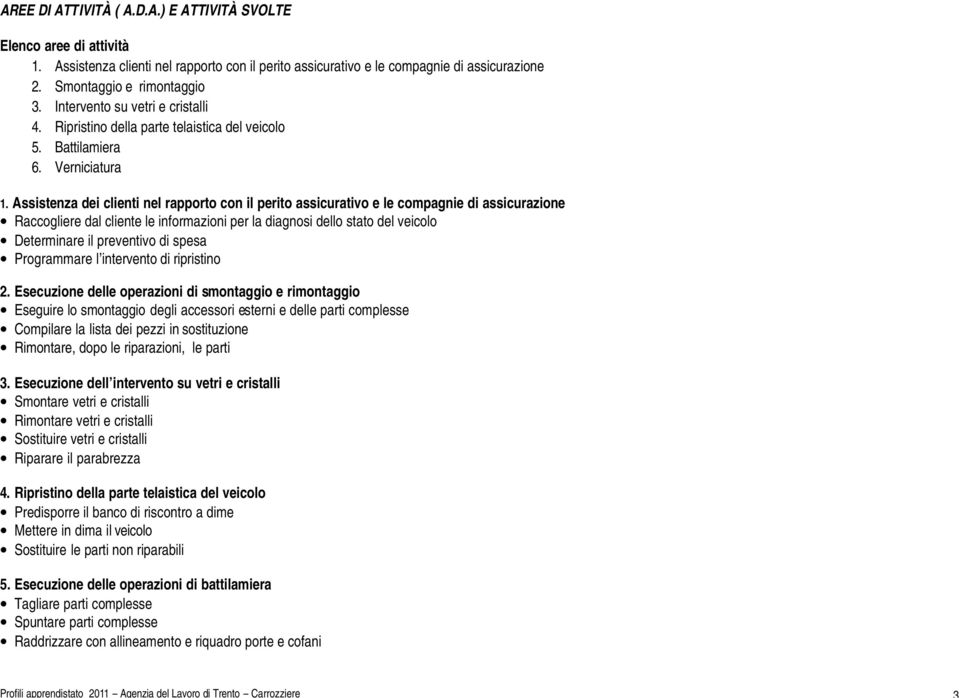 AREE DI ATTIVITÀ ( A.D.A.) E ATTIVITÀ SVOLTE

Elenco aree di attività
1. Assistenza clienti nel rapporto con il perito assicurativo e le compagnie di assicurazione
2. Smontaggio e rimontaggio
3. Intervento su vetri e cristalli
4. Ripristino della parte telaistica del veicolo
5. Battilamiera
6. Verniciatura

1. Assistenza dei clienti nel rapporto con il perito assicurativo e le compagnie di assicurazione
• Raccogliere dal cliente le informazioni per la diagnosi dello stato del veicolo
• Determinare il preventivo di spesa
• Programmare l'intervento di ripristino

2. Esecuzione delle operazioni di smontaggio e rimontaggio
• Eseguire lo smontaggio degli accessori esterni e delle parti complesse
• Compilare la lista dei pezzi in sostituzione
• Rimontare, dopo le riparazioni, le parti

3. Esecuzione dell'intervento su vetri e cristalli
• Smontare vetri e cristalli
• Rimontare vetri e cristalli
• Sostituire vetri e cristalli
• Riparare il parabrezza

4. Ripristino della parte telaistica del veicolo
• Predisporre il banco di riscontro a dime
• Mettere in dima il veicolo
• Sostituire le parti non riparabili

5. Esecuzione delle operazioni di battilamiera
• Tagliare parti complesse
• Spuntare parti complesse
• Raddrizzare con allineamento e riquadro porte e cofani

Profili apprendistato 2011 – Agenzia del Lavoro di Trento – Carrozziere 3